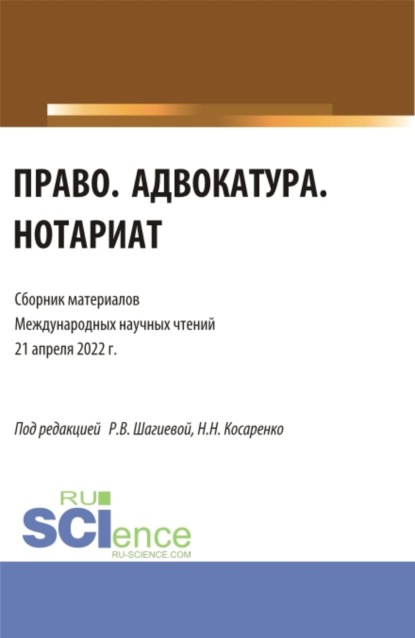 ПРАВО. АДВОКАТУРА. НОТАРИАТ

Сборник материалов
Международных научных чтений
21 апреля 2022 г.

Под редакцией Р.В. Шагиевой, Н.Н. Косаренко

RU
SCIence
RU-SCIENCE.COM